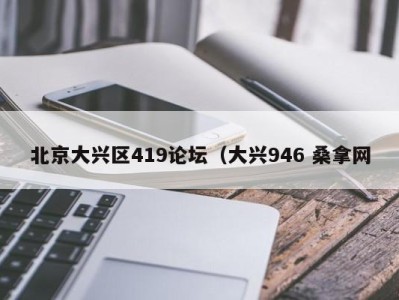 北京大兴区419论坛（大兴946 桑拿网